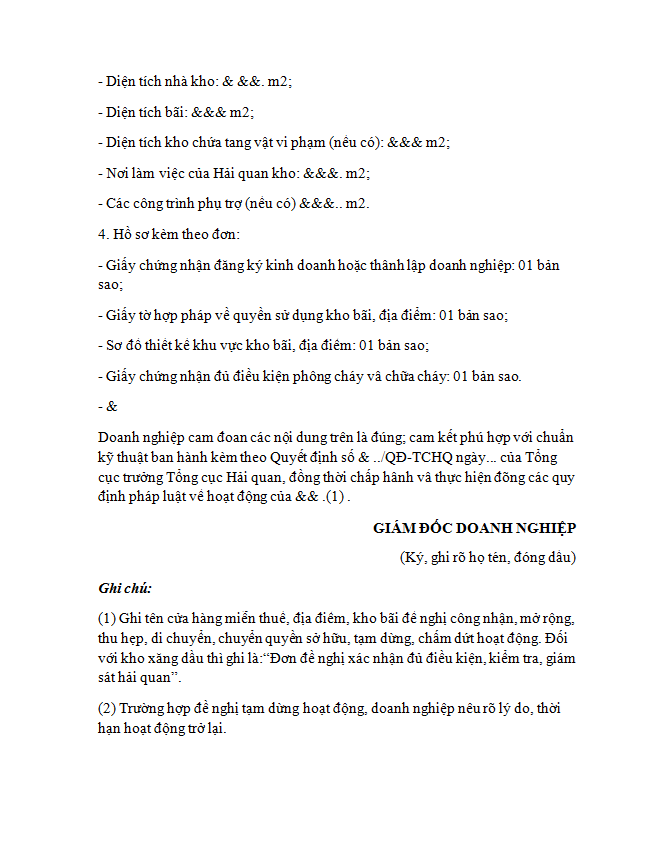 - Diện tích nhà kho: & &&. m2;

- Diện tích bãi: &&& m2;

- Diện tích kho chứa tang vật vi phạm (nếu có): &&& m2;

- Nơi làm việc của Hải quan kho: &&&. m2;

- Các công trình phụ trợ (nếu có) &&&.. m2.

4. Hồ sơ kèm theo đơn:

- Giấy chứng nhận đăng ký kinh doanh hoặc thành lập doanh nghiệp: 01 bản sao;

- Giấy tờ hợp pháp về quyền sử dụng kho bãi, địa điểm: 01 bản sao;

- Sơ đồ thiết kế khu vực kho bãi, địa điểm: 01 bản sao;

- Giấy chứng nhận đủ điều kiện phòng cháy và chữa cháy: 01 bản sao.

- &

Doanh nghiệp cam đoan các nội dung trên là đúng; cam kết phù hợp với chuẩn kỹ thuật ban hành kèm theo Quyết định số & ../QĐ-TCHQ ngày... của Tổng cục trưởng Tổng cục Hải quan, đồng thời chấp hành và thực hiện đúng các quy định pháp luật về hoạt động của && .(1) .

GIÁM ĐỐC DOANH NGHIỆP

(Ký, ghi rõ họ tên, đóng dấu)

Ghi chú:

(1) Ghi tên cửa hàng miễn thuế, địa điểm, kho bãi đề nghị công nhận, mở rộng, thu hẹp, di chuyển, chuyển quyền sở hữu, tạm dừng, chấm dứt hoạt động. Đối với kho xăng dầu thì ghi là:“Đơn đề nghị xác nhận đủ điều kiện, kiểm tra, giám sát hải quan”.

(2) Trường hợp đề nghị tạm dừng hoạt động, doanh nghiệp nêu rõ lý do, thời hạn hoạt động trở lại.